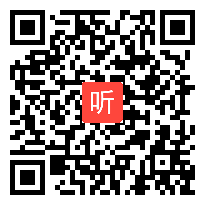 听